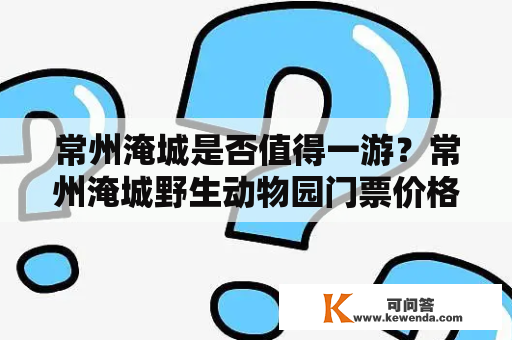 常州淹城是否值得一游？常州淹城野生动物园门票价格

K 可问答
www.kewenda.com